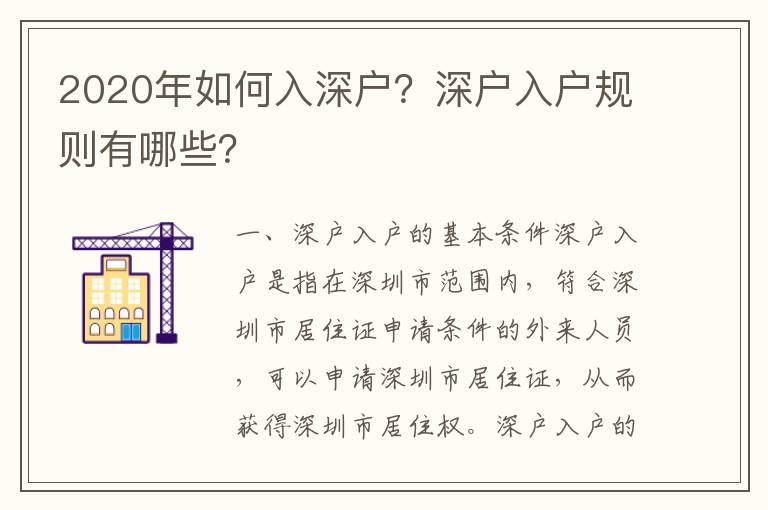 2020年如何入深户？深户入户规则有哪些?

一、深户入户的基本条件深户入户是指在深圳市范围内，符合深圳市居住证申请条件的外来人员，可以申请深圳市居住证，从而获得深圳市居住权。深户入户的